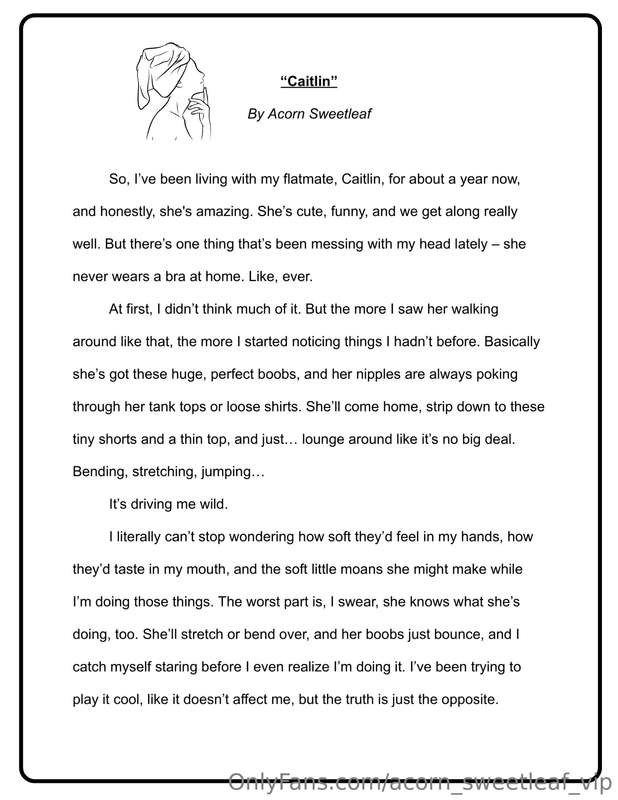 "Caitlin"

By Acorn Sweetleaf

So, I've been living with my flatmate, Caitlin, for about a year now, and honestly, she's amazing. She's cute, funny, and we get along really well. But there's one thing that's been messing with my head lately – she never wears a bra at home. Like, ever.

At first, I didn't think much of it. But the more I saw her walking around like that, the more I started noticing things I hadn't before. Basically she's got these huge, perfect boobs, and her nipples are always poking through her tank tops or loose shirts. She'll come home, strip down to these tiny shorts and a thin top, and just… lounge around like it's no big deal. Bending, stretching, jumping…

It's driving me wild.

I literally can't stop wondering how soft they'd feel in my hands, how they'd taste in my mouth, and the soft little moans she might make while I'm doing those things. The worst part is, I swear, she knows what she's doing, too. She'll stretch or bend over, and her boobs just bounce, and I catch myself staring before I even realize I'm doing it. I've been trying to play it cool, like it doesn't affect me, but the truth is just the opposite.

OnlyFans.com/acorn_sweetleaf_vip